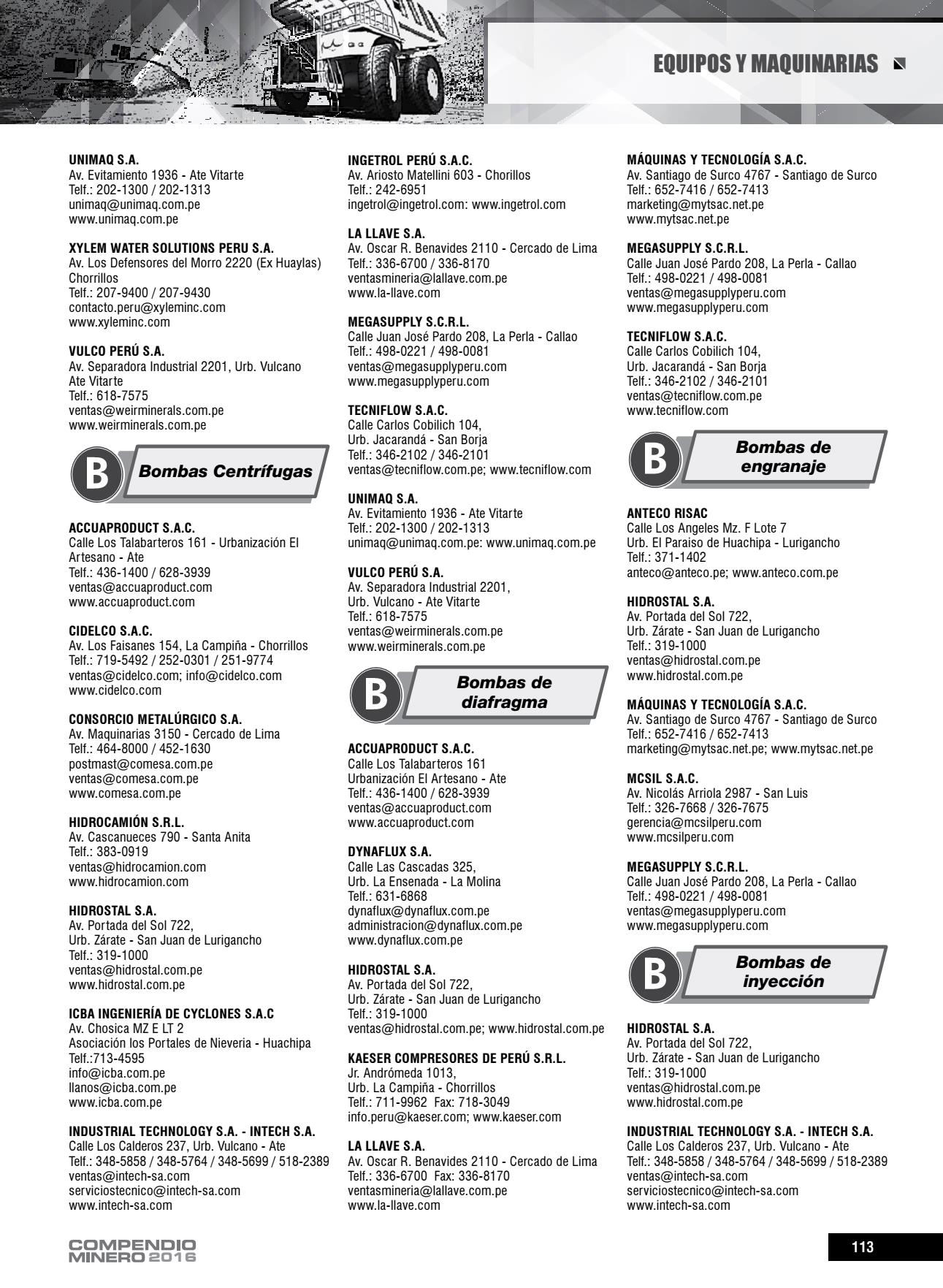 EQUIPOS Y MAQUINARIAS

UNIMAQ S.A.
Av. Evitamiento 1936 - Ate Vitarte
Telf.: 202-1300 / 202-1313
unimaq@unimaq.com.pe
www.unimaq.com.pe

XYLEM WATER SOLUTIONS PERU S.A.
Av. Los Defensores del Morro 2220 (Ex Huaylas) Chorrillos
Telf.: 207-9400 / 207-9430
contacto.peru@xyleminc.com
www.xyleminc.com

VULCO PERÚ S.A.
Av. Separadora Industrial 2201, Urb. Vulcano Ate Vitarte
Telf.: 618-7575
ventas@weirminerals.com.pe
www.weirminerals.com.pe

B Bombas Centrífugas

ACCUAPRODUCT S.A.C.
Calle Los Talabarteros 161 - Urbanización El Artesano - Ate
Telf.: 436-1400 / 628-3939
ventas@accuaproduct.com
www.accuaproduct.com

CIDELCO S.A.C.
Av. Los Faisanes 154, La Campiña - Chorrillos
Telf.: 719-5492 / 252-0301 / 251-9774
ventas@cidelco.com; info@cidelco.com
www.cidelco.com

CONSORCIO METALÚRGICO S.A.
Av. Maquinarias 3150 - Cercado de Lima
Telf.: 464-8000 / 452-1630
postmast@comesa.com.pe
ventas@comesa.com.pe
www.comesa.com.pe

HIDROCAMIÓN S.R.L.
Av. Cascanueces 790 - Santa Anita
Telf.: 383-0919
ventas@hidrocamion.com
www.hidrocamion.com

HIDROSTAL S.A.
Av. Portada del Sol 722,
Urb. Zárate - San Juan de Lurigancho
Telf.: 319-1000
ventas@hidrostal.com.pe
www.hidrostal.com.pe

ICBA INGENIERÍA DE CYCLONES S.A.C
Av. Chosica MZ E LT 2
Asociación los Portales de Nieveria - Huachipa
Telf.:713-4595
info@icba.com.pe
llanos@icba.com.pe
www.icba.com.pe

INDUSTRIAL TECHNOLOGY S.A. - INTECH S.A.
Calle Los Calderos 237, Urb. Vulcano - Ate
Telf.: 348-5858 / 348-5764 / 348-5699 / 518-2389
ventas@intech-sa.com
serviciostecnico@intech-sa.com
www.intech-sa.com

INGETROL PERÚ S.A.C.
Av. Ariosto Matellini 603 - Chorillos
Telf.: 242-6951
ingetrol@ingetrol.com: www.ingetrol.com

LA LLAVE S.A.
Av. Oscar R. Benavides 2110 - Cercado de Lima
Telf.: 336-6700 / 336-8170
ventasmineria@lallave.com.pe
www.la-llave.com

MEGASUPPLY S.C.R.L.
Calle Juan José Pardo 208, La Perla - Callao
Telf.: 498-0221 / 498-0081
ventas@megasupplyperu.com
www.megasupplyperu.com

TECNIFLOW S.A.C.
Calle Carlos Cobilich 104,
Urb. Jacarandá - San Borja
Telf.: 346-2102 / 346-2101
ventas@tecniflow.com.pe; www.tecniflow.com

UNIMAQ S.A.
Av. Evitamiento 1936 - Ate Vitarte
Telf.: 202-1300 / 202-1313
unimaq@unimaq.com.pe: www.unimaq.com.pe

VULCO PERÚ S.A.
Av. Separadora Industrial 2201,
Urb. Vulcano - Ate Vitarte
Telf.: 618-7575
ventas@weirminerals.com.pe
www.weirminerals.com.pe

B Bombas de diafragma

ACCUAPRODUCT S.A.C.
Calle Los Talabarteros 161
Urbanización El Artesano - Ate
Telf.: 436-1400 / 628-3939
ventas@accuaproduct.com
www.accuaproduct.com

DYNAFLUX S.A.
Calle Las Cascadas 325,
Urb. La Ensenada - La Molina
Telf.: 631-6868
dynaflux@dynaflux.com.pe
administracion@dynaflux.com.pe
www.dynaflux.com.pe

HIDROSTAL S.A.
Av. Portada del Sol 722,
Urb. Zárate - San Juan de Lurigancho
Telf.: 319-1000
ventas@hidrostal.com.pe; www.hidrostal.com.pe

KAESER COMPRESORES DE PERÚ S.R.L.
Jr. Andrómeda 1013,
Urb. La Campiña - Chorrillos
Telf.: 711-9962 Fax: 718-3049
info.peru@kaeser.com; www.kaeser.com

LA LLAVE S.A.
Av. Oscar R. Benavides 2110 - Cercado de Lima
Telf.: 336-6700 Fax: 336-8170
ventasmineria@lallave.com.pe
www.la-llave.com

MÁQUINAS Y TECNOLOGÍA S.A.C.
Av. Santiago de Surco 4767 - Santiago de Surco
Telf.: 652-7416 / 652-7413
marketing@mytsac.net.pe
www.mytsac.net.pe

MEGASUPPLY S.C.R.L.
Calle Juan José Pardo 208, La Perla - Callao
Telf.: 498-0221 / 498-0081
ventas@megasupplyperu.com
www.megasupplyperu.com

TECNIFLOW S.A.C.
Calle Carlos Cobilich 104,
Urb. Jacarandá - San Borja
Telf.: 346-2102 / 346-2101
ventas@tecniflow.com.pe
www.tecniflow.com

B Bombas de engranaje

ANTECO RISAC
Calle Los Angeles Mz. F Lote 7
Urb. El Paraiso de Huachipa - Lurigancho
Telf.: 371-1402
anteco@anteco.pe; www.anteco.com.pe

HIDROSTAL S.A.
Av. Portada del Sol 722,
Urb. Zárate - San Juan de Lurigancho
Telf.: 319-1000
ventas@hidrostal.com.pe
www.hidrostal.com.pe

MÁQUINAS Y TECNOLOGÍA S.A.C.
Av. Santiago de Surco 4767 - Santiago de Surco
Telf.: 652-7416 / 652-7413
marketing@mytsac.net.pe; www.mytsac.net.pe

MCSIL S.A.C.
Av. Nicolás Arriola 2987 - San Luis
Telf.: 326-7668 / 326-7675
gerencia@mcsilperu.com
www.mcsilperu.com

MEGASUPPLY S.C.R.L.
Calle Juan José Pardo 208, La Perla - Callao
Telf.: 498-0221 / 498-0081
ventas@megasupplyperu.com
www.megasupplyperu.com

B Bombas de inyección

HIDROSTAL S.A.
Av. Portada del Sol 722,
Urb. Zárate - San Juan de Lurigancho
Telf.: 319-1000
ventas@hidrostal.com.pe
www.hidrostal.com.pe

INDUSTRIAL TECHNOLOGY S.A. - INTECH S.A.
Calle Los Calderos 237, Urb. Vulcano - Ate
Telf.: 348-5858 / 348-5764 / 348-5699 / 518-2389
ventas@intech-sa.com
serviciostecnico@intech-sa.com
www.intech-sa.com

COMPENDIO MINERO 2016

113